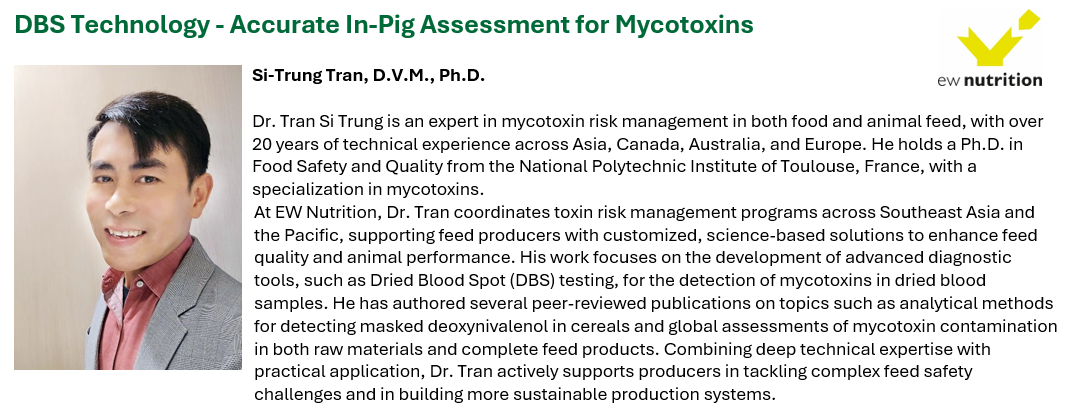 DBS Technology - Accurate In-Pig Assessment for Mycotoxins

ew nutrition

Si-Trung Tran, D.V.M., Ph.D.

Dr. Tran Si Trung is an expert in mycotoxin risk management in both food and animal feed, with over 20 years of technical experience across Asia, Canada, Australia, and Europe. He holds a Ph.D. in Food Safety and Quality from the National Polytechnic Institute of Toulouse, France, with a specialization in mycotoxins.
At EW Nutrition, Dr. Tran coordinates toxin risk management programs across Southeast Asia and the Pacific, supporting feed producers with customized, science-based solutions to enhance feed quality and animal performance. His work focuses on the development of advanced diagnostic tools, such as Dried Blood Spot (DBS) testing, for the detection of mycotoxins in dried blood samples. He has authored several peer-reviewed publications on topics such as analytical methods for detecting masked deoxynivalenol in cereals and global assessments of mycotoxin contamination in both raw materials and complete feed products. Combining deep technical expertise with practical application, Dr. Tran actively supports producers in tackling complex feed safety challenges and in building more sustainable production systems.